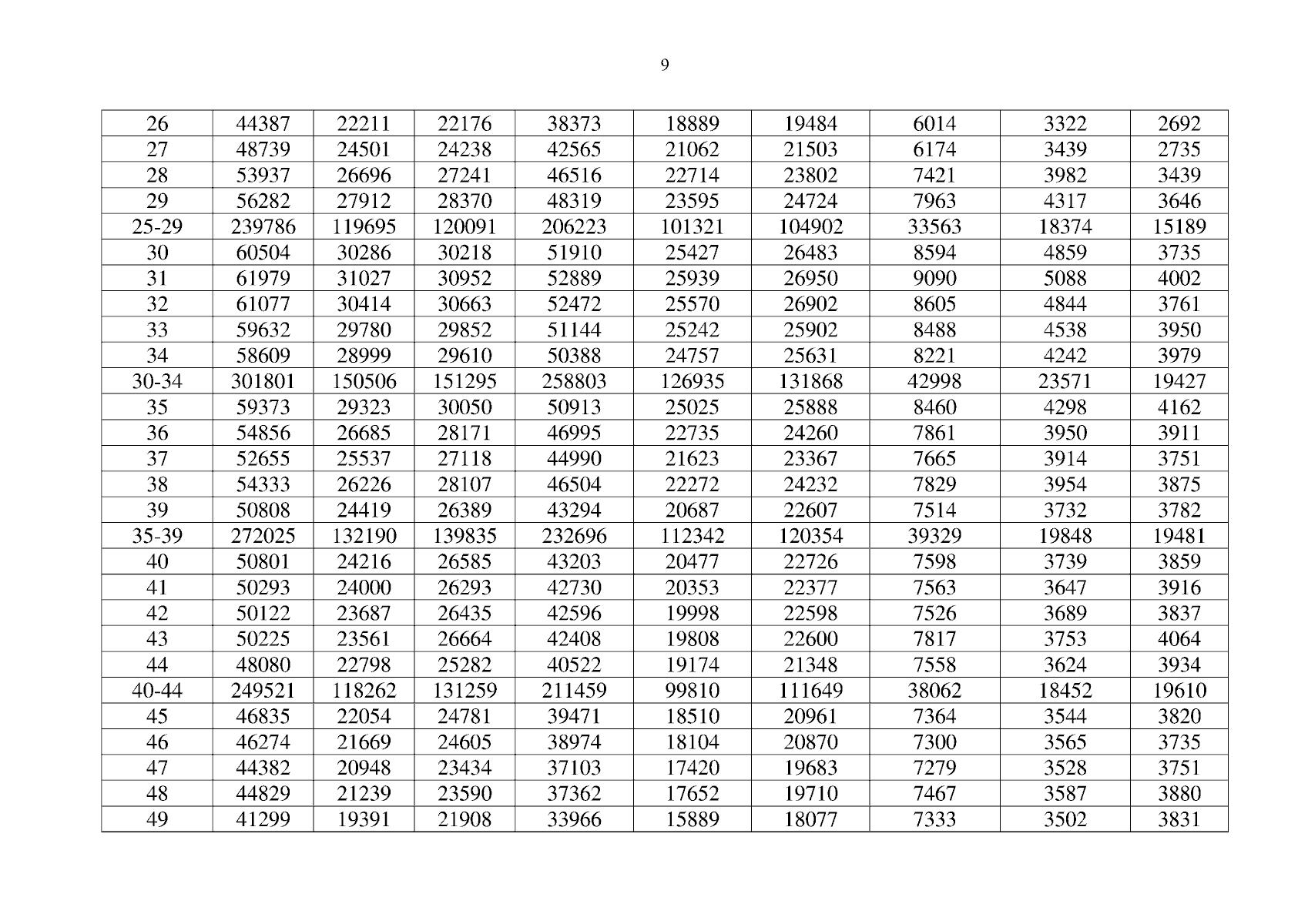 9

| 26 | 44387 | 22211 | 22176 | 38373 | 18889 | 19484 | 6014 | 3322 | 2692 |
|---|---|---|---|---|---|---|---|---|---|
| 27 | 48739 | 24501 | 24238 | 42565 | 21062 | 21503 | 6174 | 3439 | 2735 |
| 28 | 53937 | 26696 | 27241 | 46516 | 22714 | 23802 | 7421 | 3982 | 3439 |
| 29 | 56282 | 27912 | 28370 | 48319 | 23595 | 24724 | 7963 | 4317 | 3646 |
| 25-29 | 239786 | 119695 | 120091 | 206223 | 101321 | 104902 | 33563 | 18374 | 15189 |
| 30 | 60504 | 30286 | 30218 | 51910 | 25427 | 26483 | 8594 | 4859 | 3735 |
| 31 | 61979 | 31027 | 30952 | 52889 | 25939 | 26950 | 9090 | 5088 | 4002 |
| 32 | 61077 | 30414 | 30663 | 52472 | 25570 | 26902 | 8605 | 4844 | 3761 |
| 33 | 59632 | 29780 | 29852 | 51144 | 25242 | 25902 | 8488 | 4538 | 3950 |
| 34 | 58609 | 28999 | 29610 | 50388 | 24757 | 25631 | 8221 | 4242 | 3979 |
| 30-34 | 301801 | 150506 | 151295 | 258803 | 126935 | 131868 | 42998 | 23571 | 19427 |
| 35 | 59373 | 29323 | 30050 | 50913 | 25025 | 25888 | 8460 | 4298 | 4162 |
| 36 | 54856 | 26685 | 28171 | 46995 | 22735 | 24260 | 7861 | 3950 | 3911 |
| 37 | 52655 | 25537 | 27118 | 44990 | 21623 | 23367 | 7665 | 3914 | 3751 |
| 38 | 54333 | 26226 | 28107 | 46504 | 22272 | 24232 | 7829 | 3954 | 3875 |
| 39 | 50808 | 24419 | 26389 | 43294 | 20687 | 22607 | 7514 | 3732 | 3782 |
| 35-39 | 272025 | 132190 | 139835 | 232696 | 112342 | 120354 | 39329 | 19848 | 19481 |
| 40 | 50801 | 24216 | 26585 | 43203 | 20477 | 22726 | 7598 | 3739 | 3859 |
| 41 | 50293 | 24000 | 26293 | 42730 | 20353 | 22377 | 7563 | 3647 | 3916 |
| 42 | 50122 | 23687 | 26435 | 42596 | 19998 | 22598 | 7526 | 3689 | 3837 |
| 43 | 50225 | 23561 | 26664 | 42408 | 19808 | 22600 | 7817 | 3753 | 4064 |
| 44 | 48080 | 22798 | 25282 | 40522 | 19174 | 21348 | 7558 | 3624 | 3934 |
| 40-44 | 249521 | 118262 | 131259 | 211459 | 99810 | 111649 | 38062 | 18452 | 19610 |
| 45 | 46835 | 22054 | 24781 | 39471 | 18510 | 20961 | 7364 | 3544 | 3820 |
| 46 | 46274 | 21669 | 24605 | 38974 | 18104 | 20870 | 7300 | 3565 | 3735 |
| 47 | 44382 | 20948 | 23434 | 37103 | 17420 | 19683 | 7279 | 3528 | 3751 |
| 48 | 44829 | 21239 | 23590 | 37362 | 17652 | 19710 | 7467 | 3587 | 3880 |
| 49 | 41299 | 19391 | 21908 | 33966 | 15889 | 18077 | 7333 | 3502 | 3831 |